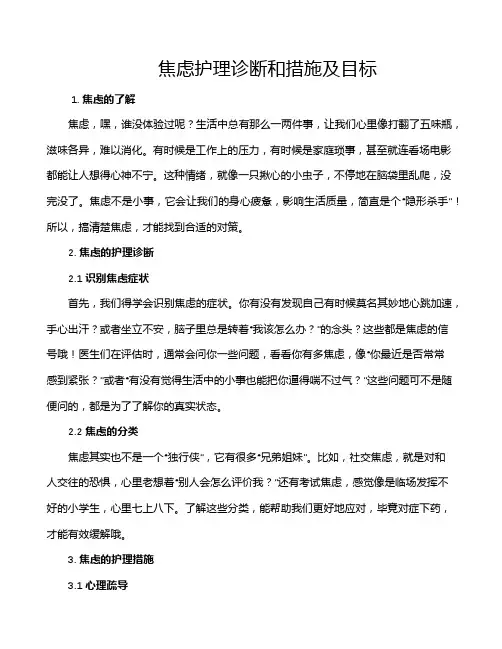 焦虑护理诊断和措施及目标

1. 焦虑的了解

焦虑，嘿，谁没体验过呢？生活中总有那么一两件事，让我们心里像打翻了五味瓶，滋味各异，难以消化。有时候是工作上的压力，有时候是家庭琐事，甚至就连看场电影都能让人想得心神不宁。这种情绪，就像一只揪心的小虫子，不停地在脑袋里乱爬，没完没了。焦虑不是小事，它会让我们的身心疲惫，影响生活质量，简直是个“隐形杀手”！所以，搞清楚焦虑，才能找到合适的对策。

2. 焦虑的护理诊断

2.1 识别焦虑症状

首先，我们得学会识别焦虑的症状。你有没有发现自己有时候莫名其妙地心跳加速，手心出汗？或者坐立不安，脑子里总是转着“我该怎么办？”的念头？这些都是焦虑的信号哦！医生们在评估时，通常会问你一些问题，看看你有多焦虑，像“你最近是否常常感到紧张？”或者“有没有觉得生活中的小事也能把你逼得喘不过气？”这些问题可不是随便问的，都是为了了解你的真实状态。

2.2 焦虑的分类

焦虑其实也不是一个“独行侠”，它有很多“兄弟姐妹”。比如，社交焦虑，就是对和人交往的恐惧，心里老想着“别人会怎么评价我？”还有考试焦虑，感觉像是临场发挥不好的小学生，心里七上八下。了解这些分类，能帮助我们更好地应对，毕竟对症下药，才能有效缓解哦。

3. 焦虑的护理措施

3.1 心理疏导